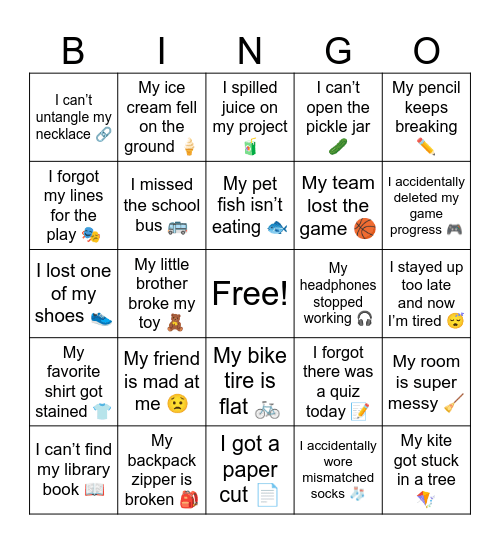 | B | I | N | G | O |
|---|---|---|---|---|
| I can't untangle my necklace 🔗 | My ice cream fell on the ground 🍦 | I spilled juice on my project 🧃 | I can't open the pickle jar 🥒 | My pencil keeps breaking ✏️ |
| I forgot my lines for the play 🎭 | I missed the school bus 🚌 | My pet fish isn't eating 🐟 | My team lost the game 🏀 | I accidentally deleted my game progress 🎮 |
| I lost one of my shoes 👟 | My little brother broke my toy 🧸 | Free! | My headphones stopped working 🎧 | I stayed up too late and now I'm tired 😴 |
| My favorite shirt got stained 👕 | My friend is mad at me 😟 | My bike tire is flat 🚲 | I forgot there was a quiz today 📝 | My room is super messy 🧹 |
| I can't find my library book 📖 | My backpack zipper is broken 🎒 | I got a paper cut 📄 | I accidentally wore mismatched socks 🧦 | My kite got stuck in a tree 🪁 |